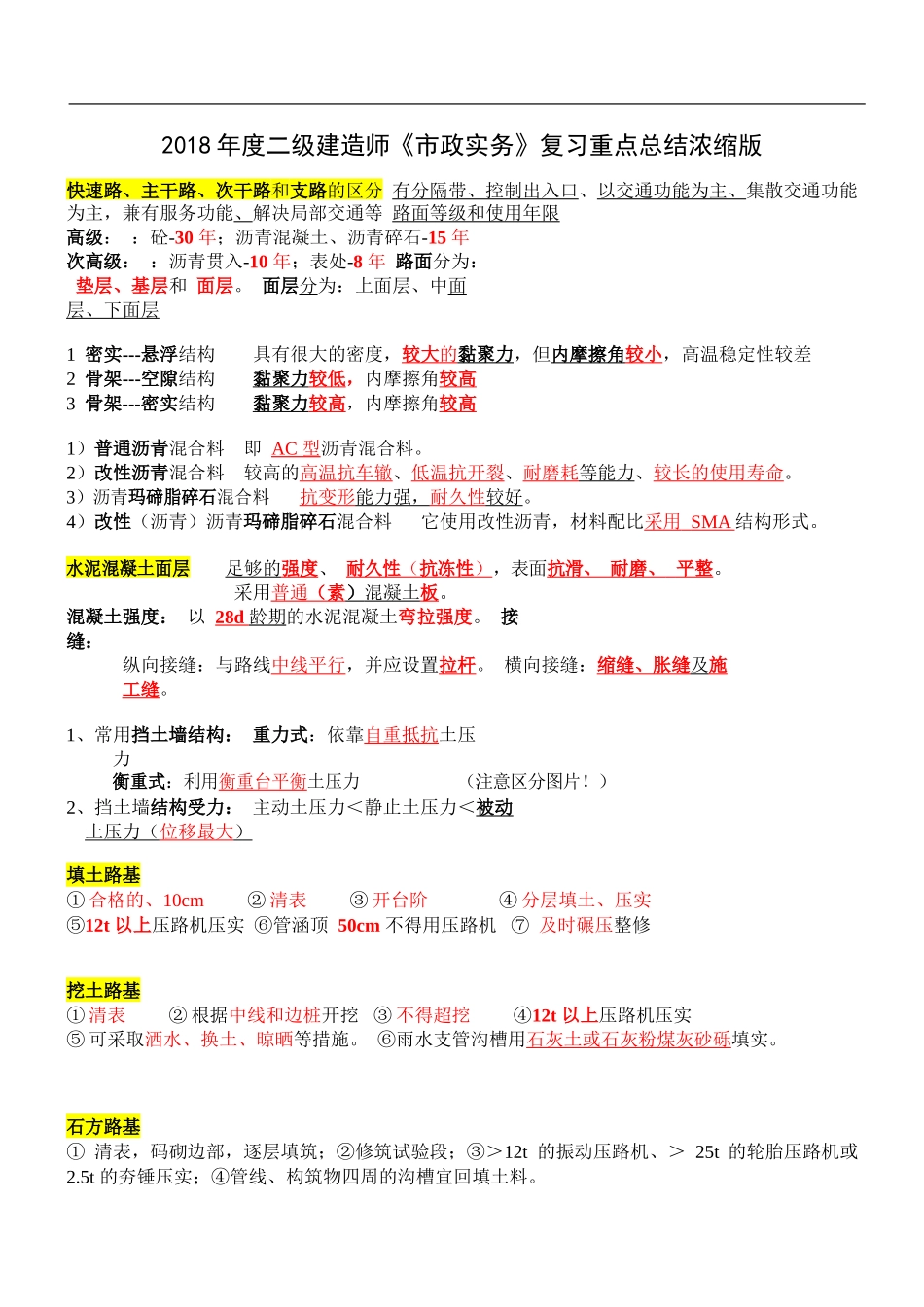 2018 年度二级建造师《市政实务》复习重点总结浓缩版

快速路、主干路、次干路和支路的区分 有分隔带、控制出入口、以交通功能为主、集散交通功能为主，兼有服务功能、解决局部交通等 路面等级和使用年限
高级： ：砼-30 年；沥青混凝土、沥青碎石-15 年
次高级： ：沥青贯入-10 年；表处-8 年 路面分为：
垫层、基层和 面层。 面层分为：上面层、中面层、下面层

1 密实---悬浮结构 具有很大的密度，较大的黏聚力，但内摩擦角较小，高温稳定性较差
2 骨架---空隙结构 黏聚力较低，内摩擦角较高
3 骨架---密实结构 黏聚力较高，内摩擦角较高

1）普通沥青混合料 即 AC 型沥青混合料。
2）改性沥青混合料 较高的高温抗车辙、低温抗开裂、耐磨耗等能力、较长的使用寿命。
3）沥青玛碲脂碎石混合料 抗变形能力强，耐久性较好。
4）改性（沥青）沥青玛碲脂碎石混合料 它使用改性沥青，材料配比采用 SMA 结构形式。

水泥混凝土面层 足够的强度、 耐久性（抗冻性），表面抗滑、 耐磨、 平整。
采用普通（素）混凝土板。
混凝土强度： 以 28d 龄期的水泥混凝土弯拉强度。 接缝：
纵向接缝：与路线中线平行，并应设置拉杆。 横向接缝：缩缝、胀缝及施工缝。

1、常用挡土墙结构： 重力式：依靠自重抵抗土压力
衡重式：利用衡重台平衡土压力 （注意区分图片！）
2、挡土墙结构受力： 主动土压力＜静止土压力＜被动土压力（位移最大）

填土路基
① 合格的、10cm ② 清表 ③ 开台阶 ④ 分层填土、压实
⑤12t 以上压路机压实 ⑥管涵顶 50cm 不得用压路机 ⑦ 及时碾压整修

挖土路基
① 清表 ② 根据中线和边桩开挖 ③ 不得超挖 ④12t 以上压路机压实
⑤ 可采取洒水、换土、晾晒等措施。 ⑥雨水支管沟槽用石灰土或石灰粉煤灰砂砾填实。

石方路基
① 清表，码砌边部，逐层填筑；②修筑试验段；③＞12t 的振动压路机、＞ 25t 的轮胎压路机或 2.5t 的夯锤压实；④管线、构筑物四周的沟槽宜回填土料。